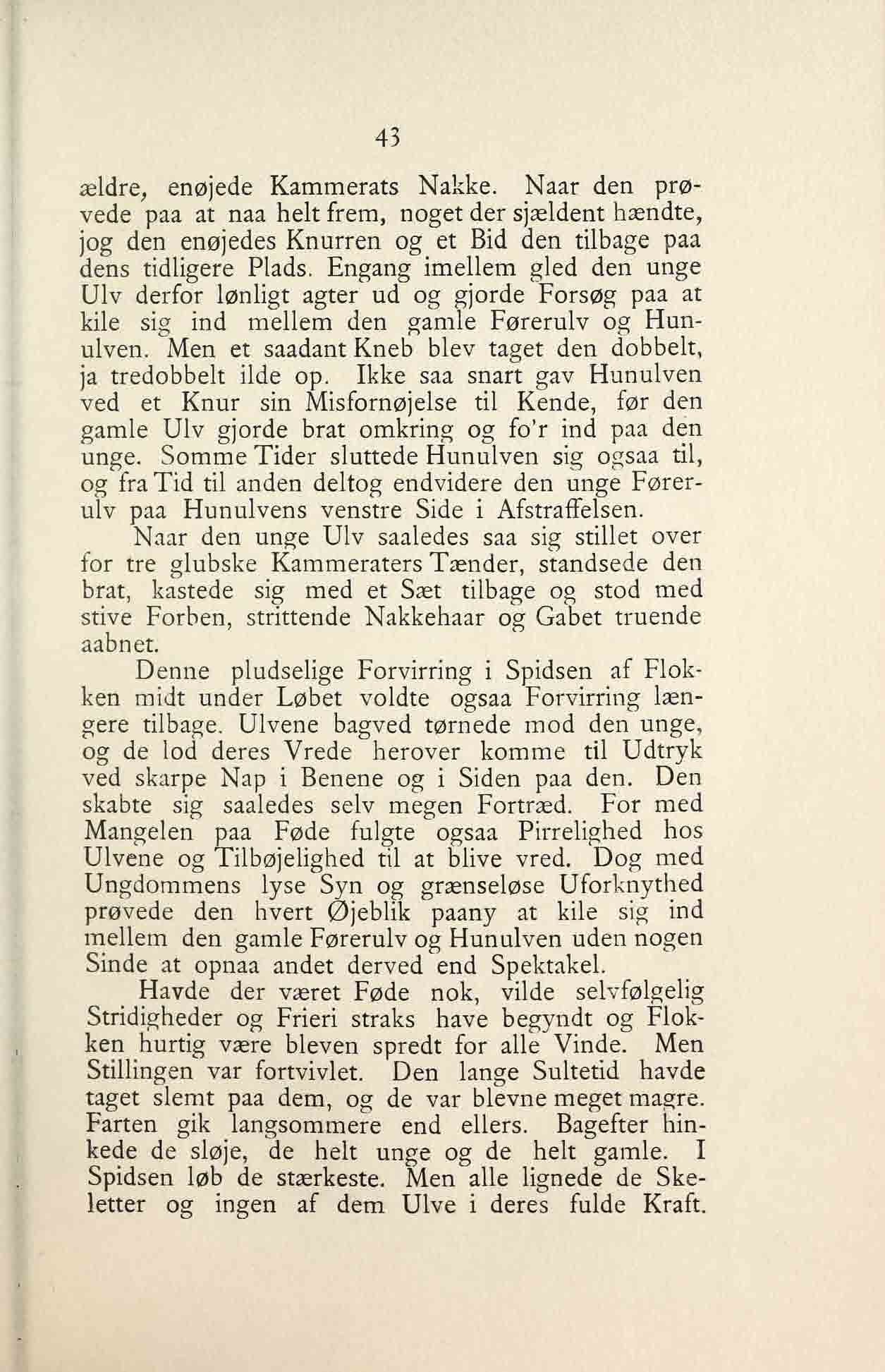 43

ældre, enøjede Kammerats Nakke. Naar den prøvede paa at naa helt frem, noget der sjældent hændte, jog den enøjedes Knurren og et Bid den tilbage paa dens tidligere Plads. Engang imellem gled den unge Ulv derfor lønligt agter ud og gjorde Forsøg paa at kile sig ind mellem den gamle Førerulv og Hunulven. Men et saadant Kneb blev taget den dobbelt, ja tredobbelt ilde op. Ikke saa snart gav Hunulven ved et Knur sin Misfornøjelse til Kende, før den gamle Ulv gjorde brat omkring og fo'r ind paa den unge. Somme Tider sluttede Hunulven sig ogsaa til, og fra Tid til anden deltog endvidere den unge Førerulv paa Hunulvens venstre Side i Afstraffelsen.

Naar den unge Ulv saaledes saa sig stillet over for tre glubske Kammeraters Tænder, standsede den brat, kastede sig med et Sæt tilbage og stod med stive Forben, strittende Nakkehaar og Gabet truende aabnet.

Denne pludselige Forvirring i Spidsen af Flokken midt under Løbet voldte ogsaa Forvirring længere tilbage. Ulvene bagved tørnede mod den unge, og de lod deres Vrede herover komme til Udtryk ved skarpe Nap i Benene og i Siden paa den. Den skabte sig saaledes selv megen Fortræd. For med Mangelen paa Føde fulgte ogsaa Pirrelighed hos Ulvene og Tilbøjelighed til at blive vred. Dog med Ungdommens lyse Syn og grænseløse Uforknythed prøvede den hvert Øjeblik paany at kile sig ind mellem den gamle Førerulv og Hunulven uden nogen Sinde at opnaa andet derved end Spektakel.

Havde der været Føde nok, vilde selvfølgelig Stridigheder og Frieri straks have begyndt og Flokken hurtig være bleven spredt for alle Vinde. Men Stillingen var fortvivlet. Den lange Sultetid havde taget slemt paa dem, og de var blevne meget magre. Farten gik langsommere end ellers. Bagefter hinkede de sløje, de helt unge og de helt gamle. I Spidsen løb de stærkeste. Men alle lignede de Skeletter og ingen af dem Ulve i deres fulde Kraft.